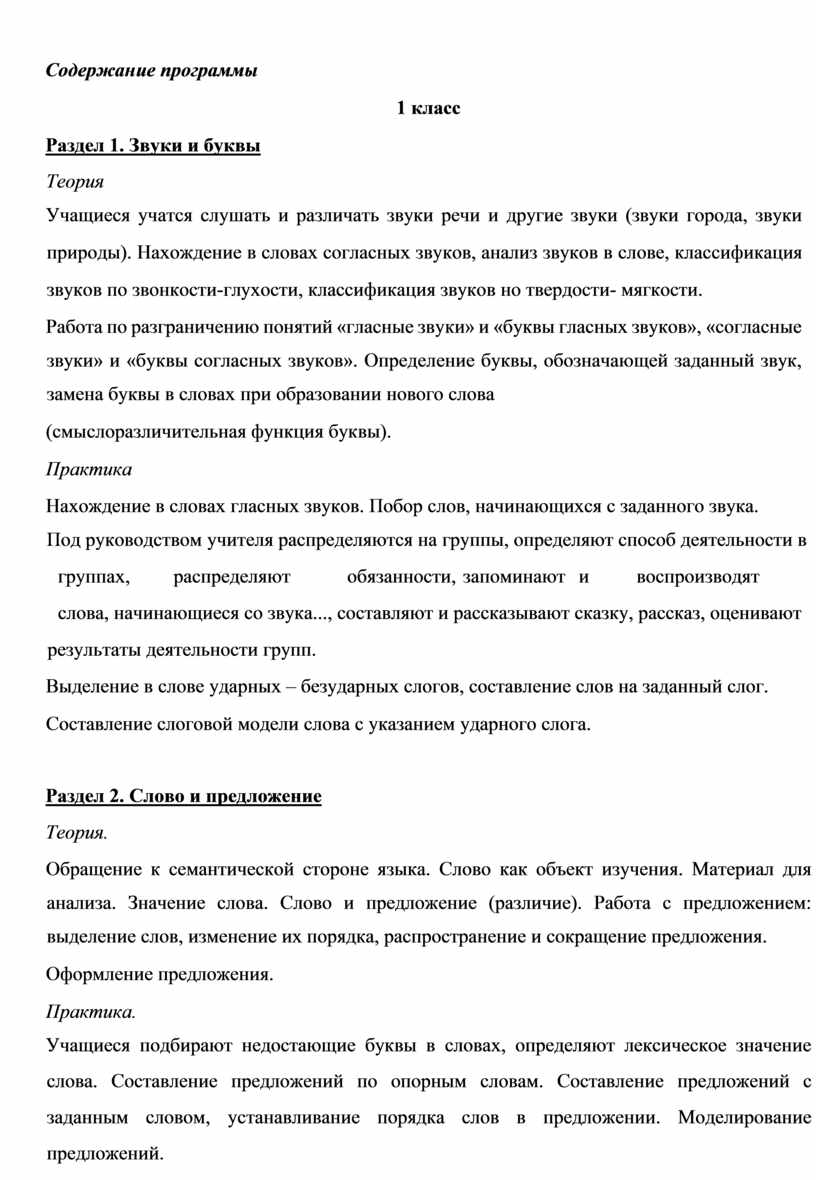 Содержание программы

1 класс

Раздел 1. Звуки и буквы

Теория

Учащиеся учатся слушать и различать звуки речи и другие звуки (звуки города, звуки природы). Нахождение в словах согласных звуков, анализ звуков в слове, классификация звуков по звонкости-глухости, классификация звуков но твердости- мягкости.

Работа по разграничению понятий «гласные звуки» и «буквы гласных звуков», «согласные звуки» и «буквы согласных звуков». Определение буквы, обозначающей заданный звук, замена буквы в словах при образовании нового слова
(смыслоразличительная функция буквы).

Практика

Нахождение в словах гласных звуков. Побор слов, начинающихся с заданного звука.

Под руководством учителя распределяются на группы, определяют способ деятельности в группах, распределяют обязанности, запоминают и воспроизводят слова, начинающиеся со звука..., составляют и рассказывают сказку, рассказ, оценивают результаты деятельности групп.

Выделение в слове ударных – безударных слогов, составление слов на заданный слог.

Составление слоговой модели слова с указанием ударного слога.

Раздел 2. Слово и предложение

Теория.

Обращение к семантической стороне языка. Слово как объект изучения. Материал для анализа. Значение слова. Слово и предложение (различие). Работа с предложением: выделение слов, изменение их порядка, распространение и сокращение предложения.

Оформление предложения.

Практика.

Учащиеся подбирают недостающие буквы в словах, определяют лексическое значение слова. Составление предложений по опорным словам. Составление предложений с заданным словом, устанавливание порядка слов в предложении. Моделирование предложений.